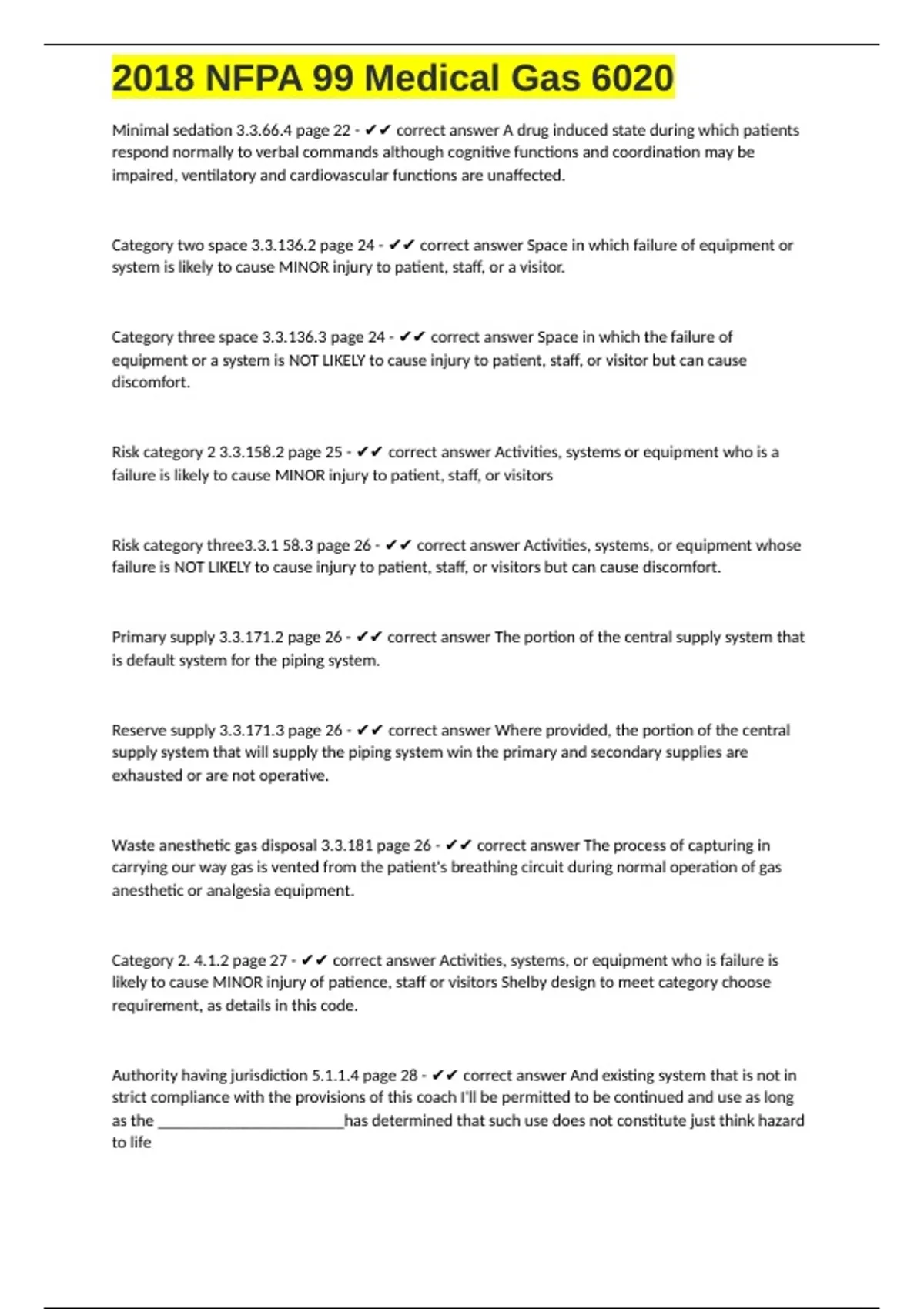 2018 NFPA 99 Medical Gas 6020

Minimal sedation 3.3.66.4 page 22 - ✔✔ correct answer A drug induced state during which patients respond normally to verbal commands although cognitive functions and coordination may be impaired, ventilatory and cardiovascular functions are unaffected.

Category two space 3.3.136.2 page 24 - ✔✔ correct answer Space in which failure of equipment or system is likely to cause MINOR injury to patient, staff, or a visitor.

Category three space 3.3.136.3 page 24 - ✔✔ correct answer Space in which the failure of equipment or a system is NOT LIKELY to cause injury to patient, staff, or visitor but can cause discomfort.

Risk category 2 3.3.158.2 page 25 - ✔✔ correct answer Activities, systems or equipment who is a failure is likely to cause MINOR injury to patient, staff, or visitors

Risk category three3.3.1 58.3 page 26 - ✔✔ correct answer Activities, systems, or equipment whose failure is NOT LIKELY to cause injury to patient, staff, or visitors but can cause discomfort.

Primary supply 3.3.171.2 page 26 - ✔✔ correct answer The portion of the central supply system that is default system for the piping system.

Reserve supply 3.3.171.3 page 26 - ✔✔ correct answer Where provided, the portion of the central supply system that will supply the piping system win the primary and secondary supplies are exhausted or are not operative.

Waste anesthetic gas disposal 3.3.181 page 26 - ✔✔ correct answer The process of capturing in carrying our way gas is vented from the patient's breathing circuit during normal operation of gas anesthetic or analgesia equipment.

Category 2. 4.1.2 page 27 - ✔✔ correct answer Activities, systems, or equipment who is failure is likely to cause MINOR injury of patience, staff or visitors Shelby design to meet category choose requirement, as details in this code.

Authority having jurisdiction 5.1.1.4 page 28 - ✔✔ correct answer And existing system that is not in strict compliance with the provisions of this coach I'll be permitted to be continued and use as long as the ________________________has determined that such use does not constitute just think hazard to life